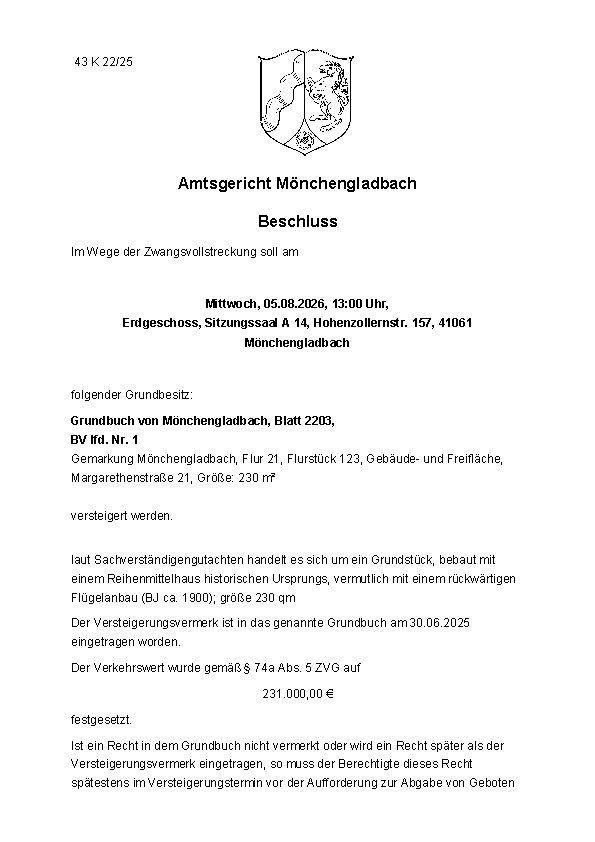 43 K 22/25

Amtsgericht Mönchengladbach

Beschluss

Im Wege der Zwangsvollstreckung soll am

Mittwoch, 05.08.2026, 13:00 Uhr,
Erdgeschoss, Sitzungssaal A 14, Hohenzollernstr. 157, 41061 Mönchengladbach

folgender Grundbesitz:

Grundbuch von Mönchengladbach, Blatt 2203,
BV lfd. Nr. 1
Gemarkung Mönchengladbach, Flur 21, Flurstück 123, Gebäude- und Freifläche, Margarethenstraße 21, Größe: 230 m²

versteigert werden.

laut Sachverständigengutachten handelt es sich um ein Grundstück, bebaut mit einem Reihenmittelhaus historischen Ursprungs, vermutlich mit einem rückwärtigen Flügelanbau (BJ ca. 1900); größe 230 qm

Der Versteigerungsvermerk ist in das genannte Grundbuch am 30.06.2025 eingetragen worden.

Der Verkehrswert wurde gemäß § 74a Abs. 5 ZVG auf

231.000,00 €

festgesetzt.

Ist ein Recht in dem Grundbuch nicht vermerkt oder wird ein Recht später als der Versteigerungsvermerk eingetragen, so muss der Berechtigte dieses Recht spätestens im Versteigerungstermin vor der Aufforderung zur Abgabe von Geboten